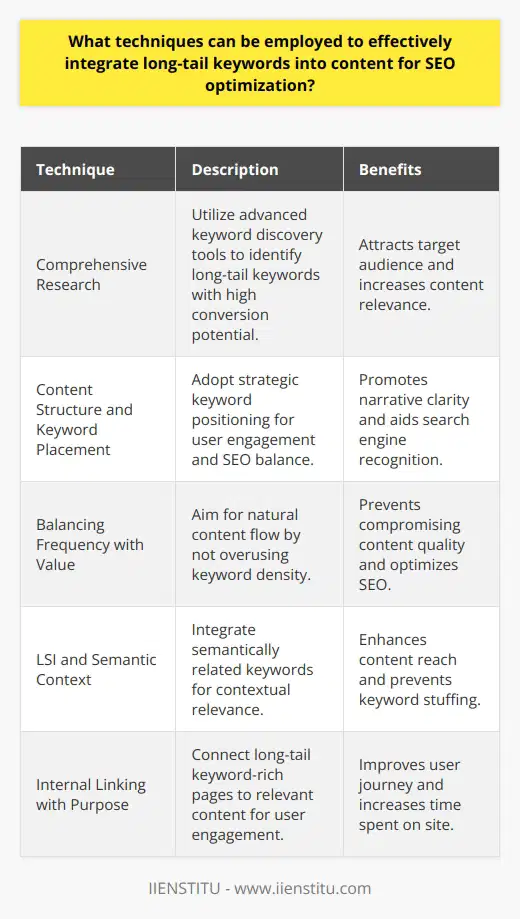 What techniques can be employed to effectively integrate long-tail keywords into content for SEO optimization?

| Technique | Description | Benefits |
|---|---|---|
| Comprehensive Research | Utilize advanced keyword discovery tools to identify long-tail keywords with high conversion potential. | Attracts target audience and increases content relevance. |
| Content Structure and Keyword Placement | Adopt strategic keyword positioning for user engagement and SEO balance. | Promotes narrative clarity and aids search engine recognition. |
| Balancing Frequency with Value | Aim for natural content flow by not overusing keyword density. | Prevents compromising content quality and optimizes SEO. |
| LSI and Semantic Context | Integrate semantically related keywords for contextual relevance. | Enhances content reach and prevents keyword stuffing. |
| Internal Linking with Purpose | Connect long-tail keyword-rich pages to relevant content for user engagement. | Improves user journey and increases time spent on site. |

IIENSTITU - www.iienstitu.com